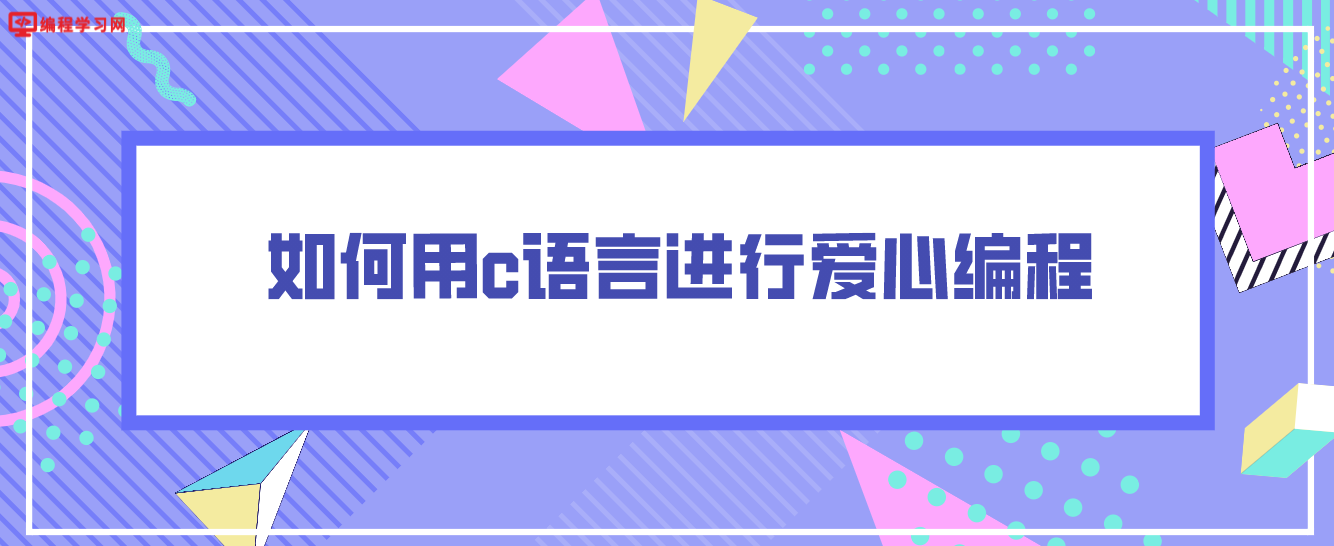 编程学习网

如何用c语言进行爱心编程